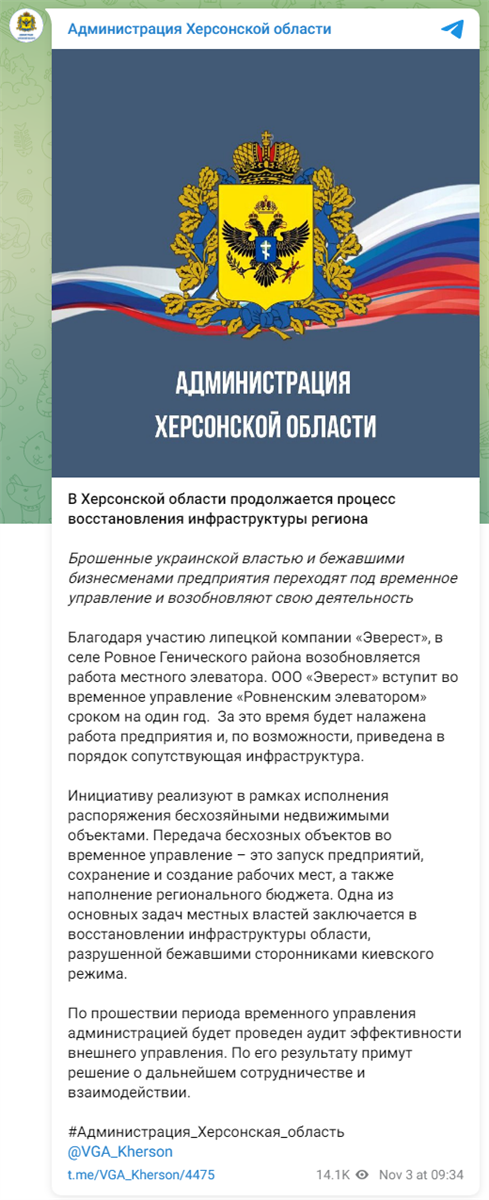 Администрация Херсонской области

АДМИНИСТРАЦИЯ ХЕРСОНСКОЙ ОБЛАСТИ

В Херсонской области продолжается процесс восстановления инфраструктуры региона

Брошенные украинской властью и бежавшими бизнесменами предприятия переходят под временное управление и возобновляют свою деятельность

Благодаря участию липецкой компании «Эверест», в селе Ровное Генического района возобновляется работа местного элеватора. ООО «Эверест» вступит во временное управление «Ровненским элеватором» сроком на один год. За это время будет налажена работа предприятия и, по возможности, приведена в порядок сопутствующая инфраструктура.

Инициативу реализуют в рамках исполнения распоряжения бесхозяйными недвижимыми объектами. Передача бесхозных объектов во временное управление – это запуск предприятий, сохранение и создание рабочих мест, а также наполнение регионального бюджета. Одна из основных задач местных властей заключается в восстановлении инфраструктуры области, разрушенной бежавшими сторонниками киевского режима.

По прошествии периода временного управления администрацией будет проведен аудит эффективности внешнего управления. По его результату примут решение о дальнейшем сотрудничестве и взаимодействии.

#Администрация_Херсонская_область
@VGA_Kherson

t.me/VGA_Kherson/4475 14.1K Nov 3 at 09:34